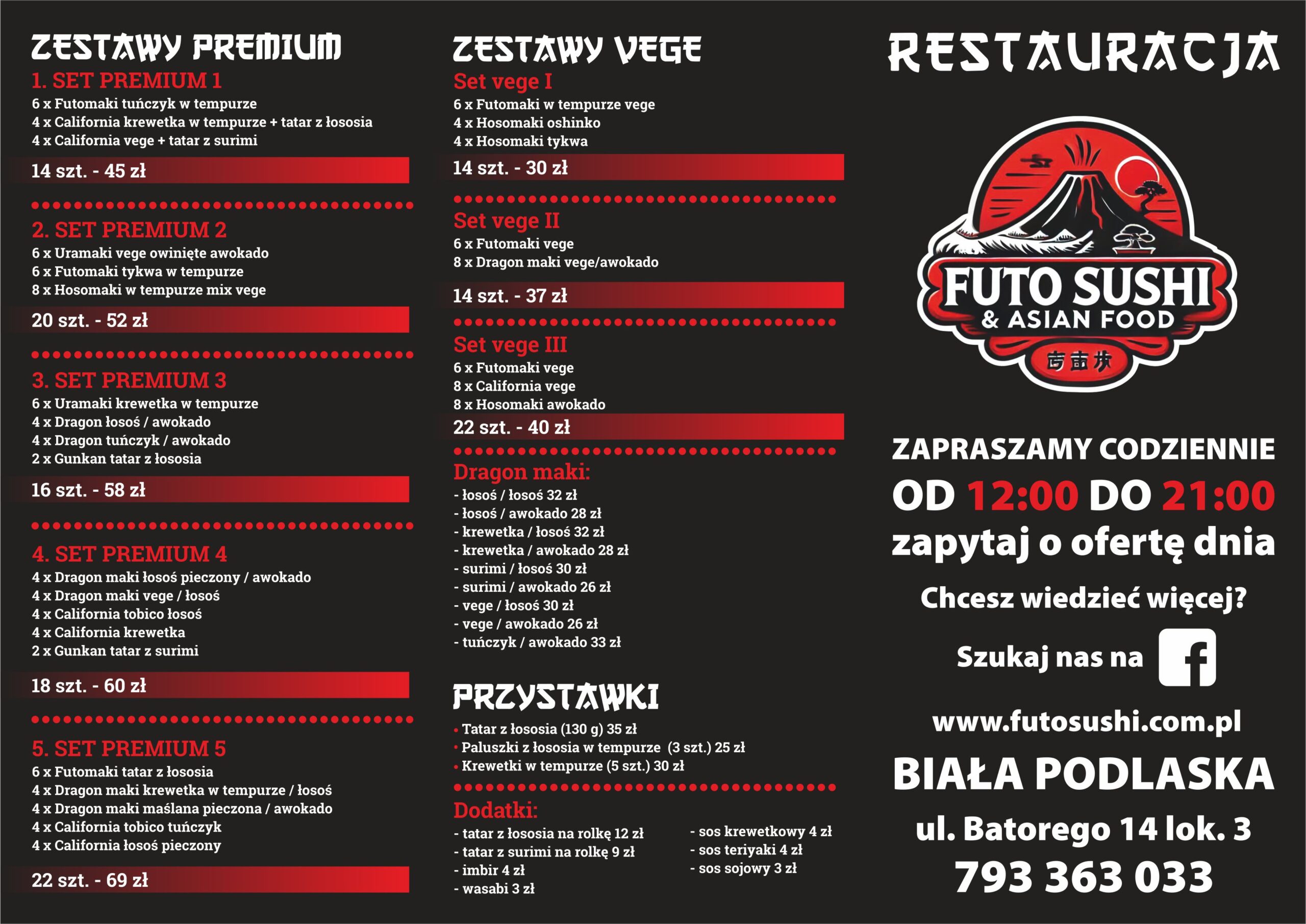 ZESTAWY PREMIUM

1. SET PREMIUM 1
6 x Futomaki tuńczyk w tempurze
4 x California krewetka w tempurze + tatar z łososia
4 x California vege + tatar z surimi

14 szt. - 45 zł

2. SET PREMIUM 2
6 x Uramaki vege owinięte awokado
6 x Futomaki tykwa w tempurze
8 x Hosomaki w tempurze mix vege

20 szt. - 52 zł

3. SET PREMIUM 3
6 x Uramaki krewetka w tempurze
4 x Dragon łosoś / awokado
4 x Dragon tuńczyk / awokado
2 x Gunkan tatar z łososia

16 szt. - 58 zł

4. SET PREMIUM 4
4 x Dragon maki łosoś pieczony / awokado
4 x Dragon maki vege / łosoś
4 x California tobico łosoś
4 x California krewetka
2 x Gunkan tatar z surimi

18 szt. - 60 zł

5. SET PREMIUM 5
6 x Futomaki tatar z łososia
4 x Dragon maki krewetka w tempurze / łosoś
4 x Dragon maki maślana pieczona / awokado
4 x California tobico tuńczyk
4 x California łosoś pieczony

22 szt. - 69 zł

ZESTAWY VEGE

Set vege I
6 x Futomaki w tempurze vege
4 x Hosomaki oshinko
4 x Hosomaki tykwa

14 szt. - 30 zł

Set vege II
6 x Futomaki vege
8 x Dragon maki vege/awokado

14 szt. - 37 zł

Set vege III
6 x Futomaki vege
8 x California vege
8 x Hosomaki awokado

22 szt. - 40 zł

Dragon maki:
- łosoś / łosoś 32 zł
- łosoś / awokado 28 zł
- krewetka / łosoś 32 zł
- krewetka / awokado 28 zł
- surimi / łosoś 30 zł
- surimi / awokado 26 zł
- vege / łosoś 30 zł
- vege / awokado 26 zł
- tuńczyk / awokado 33 zł

PRZYSTAWKI
• Tatar z łososia (130 g) 35 zł
• Paluszki z łososia w tempurze (3 szt.) 25 zł
• Krewetki w tempurze (5 szt.) 30 zł

Dodatki:
- tatar z łososia na rolkę 12 zł
- tatar z surimi na rolkę 9 zł
- imbir 4 zł
- wasabi 3 zł
- sos krewetkowy 4 zł
- sos teriyaki 4 zł
- sos sojowy 3 zł

RESTAURACJA

FUTO SUSHI
& ASIAN FOOD

ZAPRASZAMY CODZIENNIE
OD 12:00 DO 21:00
zapytaj o ofertę dnia

Chcesz wiedzieć więcej?
Szukaj nas na

www.futosushi.com.pl

BIAŁA PODLASKA
ul. Batorego 14 lok. 3
793 363 033